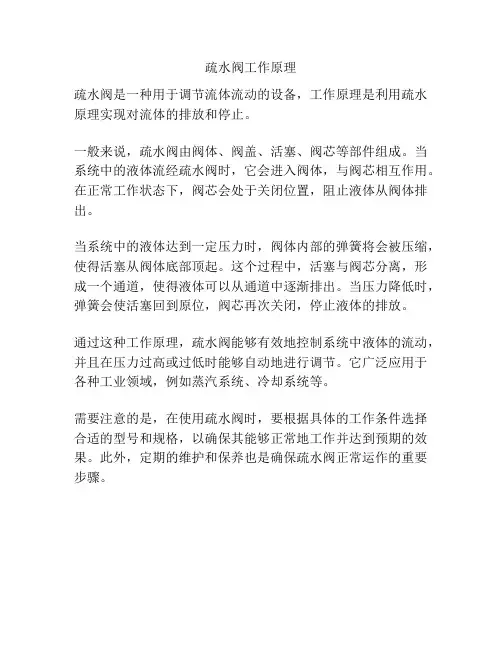 疏水阀工作原理

疏水阀是一种用于调节流体流动的设备，工作原理是利用疏水原理实现对流体的排放和停止。

一般来说，疏水阀由阀体、阀盖、活塞、阀芯等部件组成。当系统中的液体流经疏水阀时，它会进入阀体，与阀芯相互作用。在正常工作状态下，阀芯会处于关闭位置，阻止液体从阀体排出。

当系统中的液体达到一定压力时，阀体内部的弹簧将会被压缩，使得活塞从阀体底部顶起。这个过程中，活塞与阀芯分离，形成一个通道，使得液体可以从通道中逐渐排出。当压力降低时，弹簧会使活塞回到原位，阀芯再次关闭，停止液体的排放。

通过这种工作原理，疏水阀能够有效地控制系统中液体的流动，并且在压力过高或过低时能够自动地进行调节。它广泛应用于各种工业领域，例如蒸汽系统、冷却系统等。

需要注意的是，在使用疏水阀时，要根据具体的工作条件选择合适的型号和规格，以确保其能够正常地工作并达到预期的效果。此外，定期的维护和保养也是确保疏水阀正常运作的重要步骤。